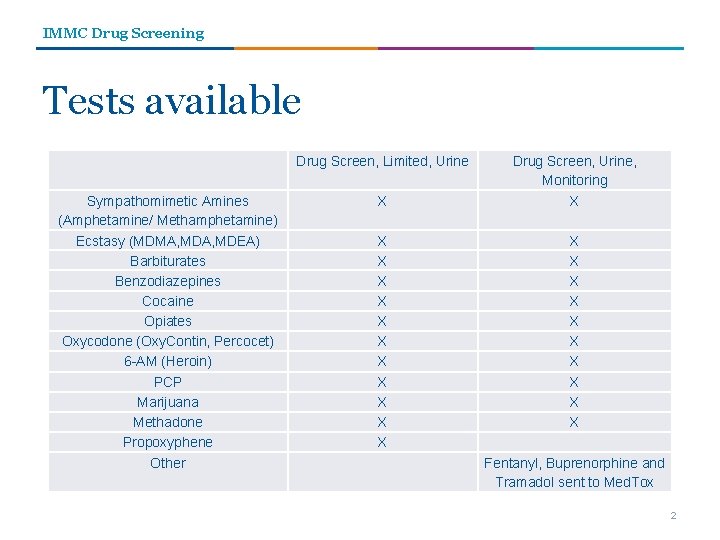 IMMC Drug Screening

Tests available

| | Drug Screen, Limited, Urine | Drug Screen, Urine, Monitoring |
|---|---|---|
| Sympathomimetic Amines (Amphetamine/ Methamphetamine) | X | X |
| Ecstasy (MDMA,MDA,MDEA) | X | X |
| Barbiturates | X | X |
| Benzodiazepines | X | X |
| Cocaine | X | X |
| Opiates | X | X |
| Oxycodone (OxyContin, Percocet) | X | X |
| 6-AM (Heroin) | X | X |
| PCP | X | X |
| Marijuana | X | X |
| Methadone | X | X |
| Propoxyphene | X | |
| Other | | Fentanyl, Buprenorphine and Tramadol sent to MedTox |

2